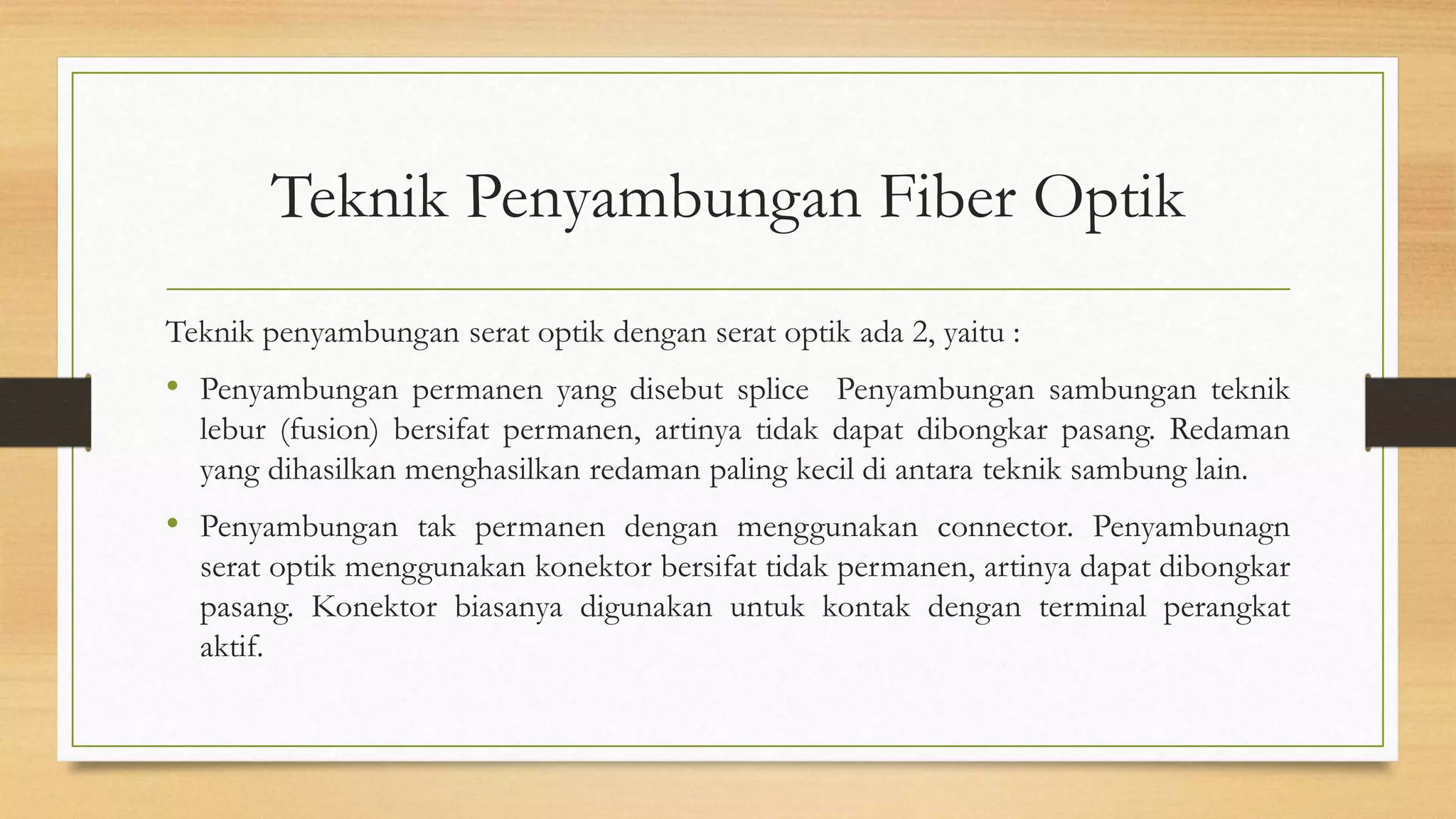 Teknik Penyambungan Fiber Optik

Teknik penyambungan serat optik dengan serat optik ada 2, yaitu :

• Penyambungan permanen yang disebut splice Penyambungan sambungan teknik lebur (fusion) bersifat permanen, artinya tidak dapat dibongkar pasang. Redaman yang dihasilkan menghasilkan redaman paling kecil di antara teknik sambung lain.

• Penyambungan tak permanen dengan menggunakan connector. Penyambunagn serat optik menggunakan konektor bersifat tidak permanen, artinya dapat dibongkar pasang. Konektor biasanya digunakan untuk kontak dengan terminal perangkat aktif.